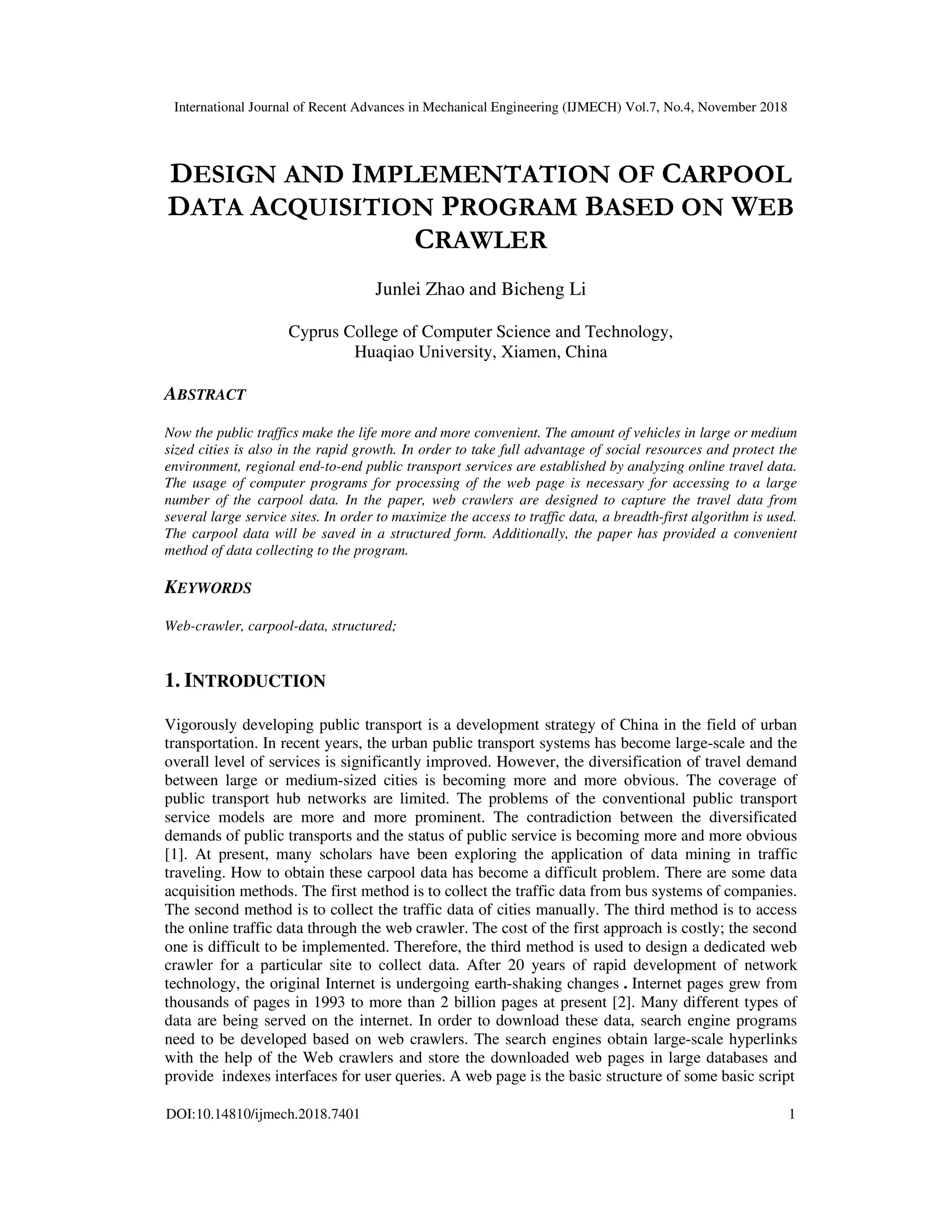 International Journal of Recent Advances in Mechanical Engineering (IJMECH) Vol.7, No.4, November 2018

DESIGN AND IMPLEMENTATION OF CARPOOL DATA ACQUISITION PROGRAM BASED ON WEB CRAWLER

Junlei Zhao and Bicheng Li

Cyprus College of Computer Science and Technology, Huaqiao University, Xiamen, China

ABSTRACT

Now the public traffics make the life more and more convenient. The amount of vehicles in large or medium sized cities is also in the rapid growth. In order to take full advantage of social resources and protect the environment, regional end-to-end public transport services are established by analyzing online travel data. The usage of computer programs for processing of the web page is necessary for accessing to a large number of the carpool data. In the paper, web crawlers are designed to capture the travel data from several large service sites. In order to maximize the access to traffic data, a breadth-first algorithm is used. The carpool data will be saved in a structured form. Additionally, the paper has provided a convenient method of data collecting to the program.

KEYWORDS

Web-crawler, carpool-data, structured;

1. INTRODUCTION

Vigorously developing public transport is a development strategy of China in the field of urban transportation. In recent years, the urban public transport systems has become large-scale and the overall level of services is significantly improved. However, the diversification of travel demand between large or medium-sized cities is becoming more and more obvious. The coverage of public transport hub networks are limited. The problems of the conventional public transport service models are more and more prominent. The contradiction between the diversificated demands of public transports and the status of public service is becoming more and more obvious [1]. At present, many scholars have been exploring the application of data mining in traffic traveling. How to obtain these carpool data has become a difficult problem. There are some data acquisition methods. The first method is to collect the traffic data from bus systems of companies. The second method is to collect the traffic data of cities manually. The third method is to access the online traffic data through the web crawler. The cost of the first approach is costly; the second one is difficult to be implemented. Therefore, the third method is used to design a dedicated web crawler for a particular site to collect data. After 20 years of rapid development of network technology, the original Internet is undergoing earth-shaking changes . Internet pages grew from thousands of pages in 1993 to more than 2 billion pages at present [2]. Many different types of data are being served on the internet. In order to download these data, search engine programs need to be developed based on web crawlers. The search engines obtain large-scale hyperlinks with the help of the Web crawlers and store the downloaded web pages in large databases and provide indexes interfaces for user queries. A web page is the basic structure of some basic script

DOI:10.14810/ijmech.2018.7401 1